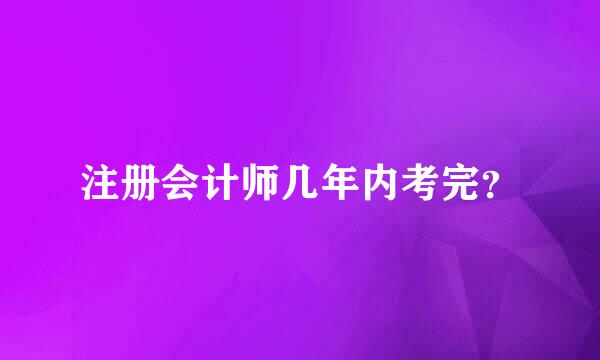 注册会计师几年内考完?